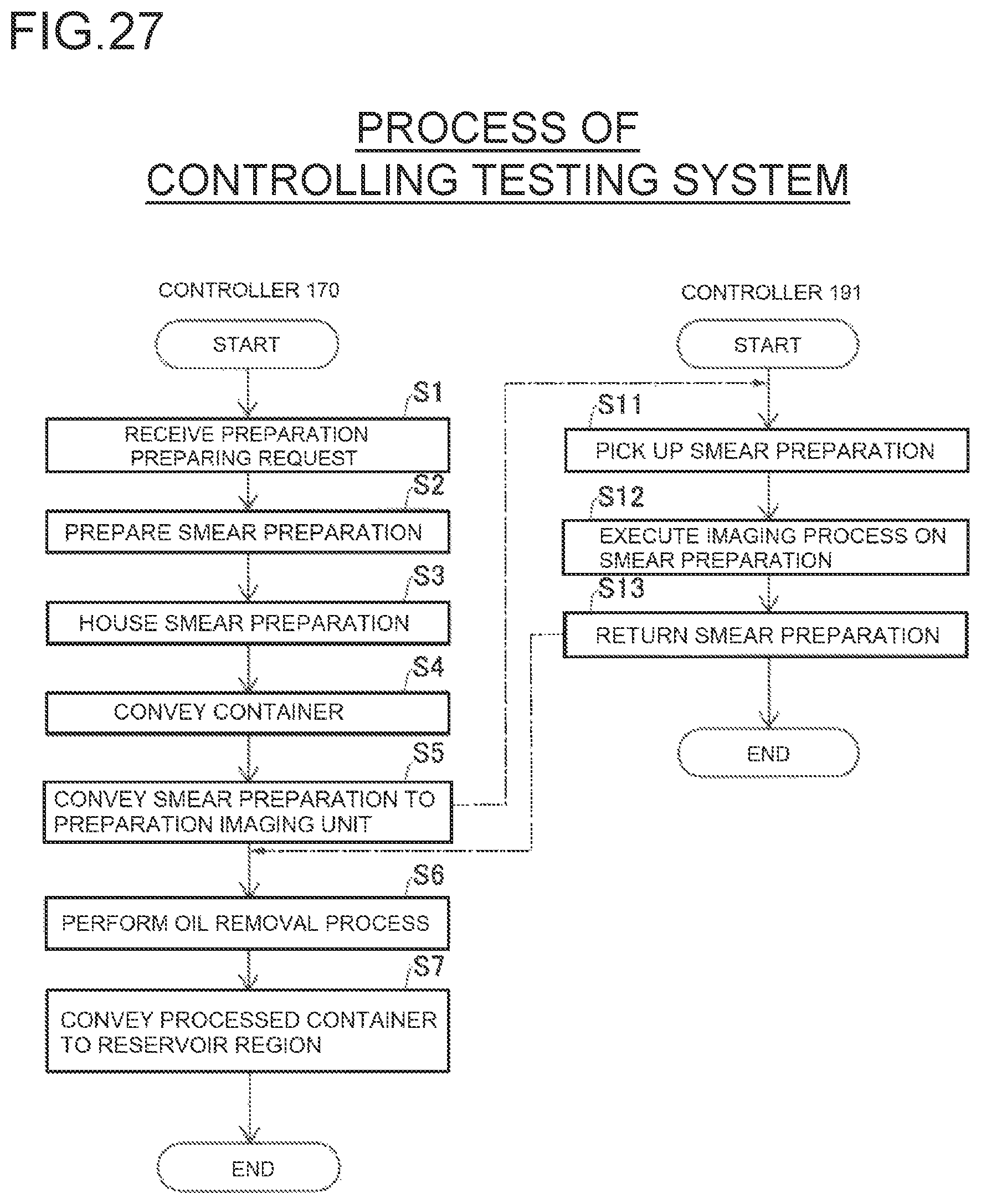 FIG.27

PROCESS OF CONTROLLING TESTING SYSTEM

CONTROLLER 170

START

S1
RECEIVE PREPARATION PREPARING REQUEST

S2
PREPARE SMEAR PREPARATION

S3
HOUSE SMEAR PREPARATION

S4
CONVEY CONTAINER

S5
CONVEY SMEAR PREPARATION TO PREPARATION IMAGING UNIT

S6
PERFORM OIL REMOVAL PROCESS

S7
CONVEY PROCESSED CONTAINER TO RESERVOIR REGION

END

CONTROLLER 191

START

S11
PICK UP SMEAR PREPARATION

S12
EXECUTE IMAGING PROCESS ON SMEAR PREPARATION

S13
RETURN SMEAR PREPARATION

END